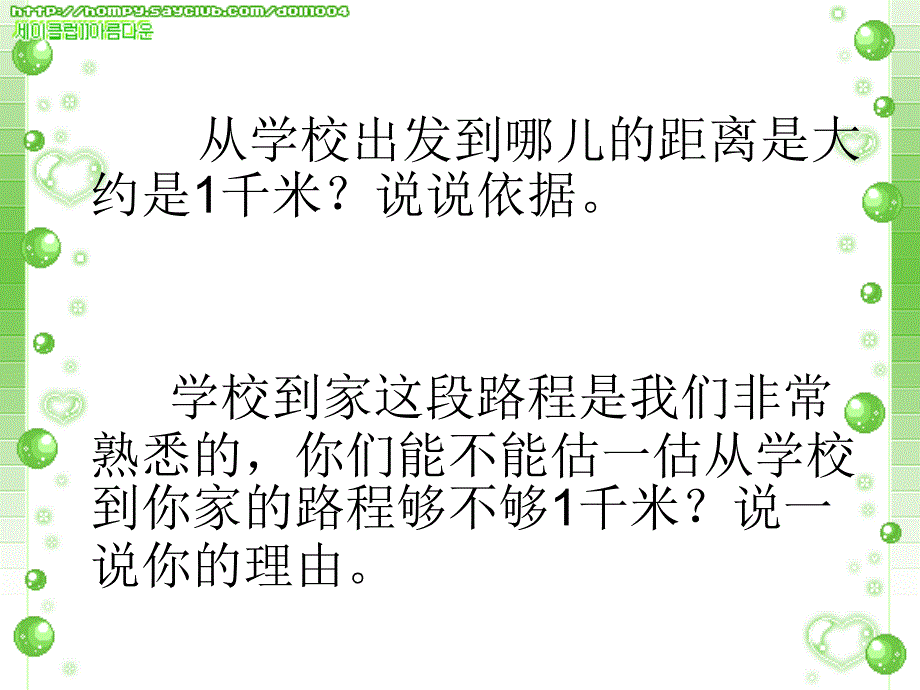 http://hompy.sayclub.com/doll1004
세이클럽1아름다운

从学校出发到哪儿的距离是大约是1千米？说说依据。

学校到家这段路程是我们非常熟悉的，你们能不能估一估从学校到你家的路程够不够1千米？说一说你的理由。